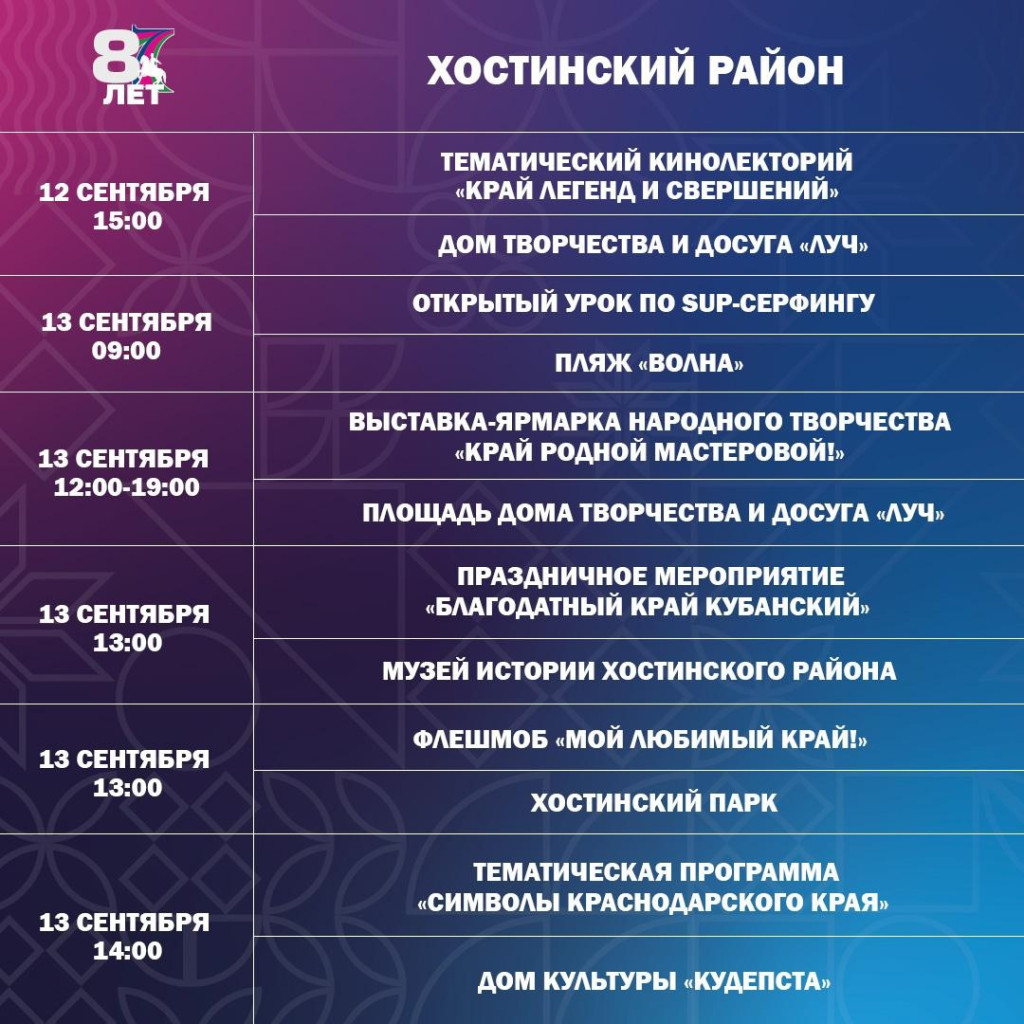 87 ЛЕТ

ХОСТИНСКИЙ РАЙОН

| | |
|---|---|
| 12 СЕНТЯБРЯ 15:00 | ТЕМАТИЧЕСКИЙ КИНОЛЕКТОРИЙ «КРАЙ ЛЕГЕНД И СВЕРШЕНИЙ» |
| | ДОМ ТВОРЧЕСТВА И ДОСУГА «ЛУЧ» |
| 13 СЕНТЯБРЯ 09:00 | ОТКРЫТЫЙ УРОК ПО SUP-СЕРФИНГУ |
| | ПЛЯЖ «ВОЛНА» |
| 13 СЕНТЯБРЯ 12:00-19:00 | ВЫСТАВКА-ЯРМАРКА НАРОДНОГО ТВОРЧЕСТВА «КРАЙ РОДНОЙ МАСТЕРОВОЙ!» |
| | ПЛОЩАДЬ ДОМА ТВОРЧЕСТВА И ДОСУГА «ЛУЧ» |
| 13 СЕНТЯБРЯ 13:00 | ПРАЗДНИЧНОЕ МЕРОПРИЯТИЕ «БЛАГОДАТНЫЙ КРАЙ КУБАНСКИЙ» |
| | МУЗЕЙ ИСТОРИИ ХОСТИНСКОГО РАЙОНА |
| 13 СЕНТЯБРЯ 13:00 | ФЛЕШМОБ «МОЙ ЛЮБИМЫЙ КРАЙ!» |
| | ХОСТИНСКИЙ ПАРК |
| 13 СЕНТЯБРЯ 14:00 | ТЕМАТИЧЕСКАЯ ПРОГРАММА «СИМВОЛЫ КРАСНОДАРСКОГО КРАЯ» |
| | ДОМ КУЛЬТУРЫ «КУДЕПСТА» |